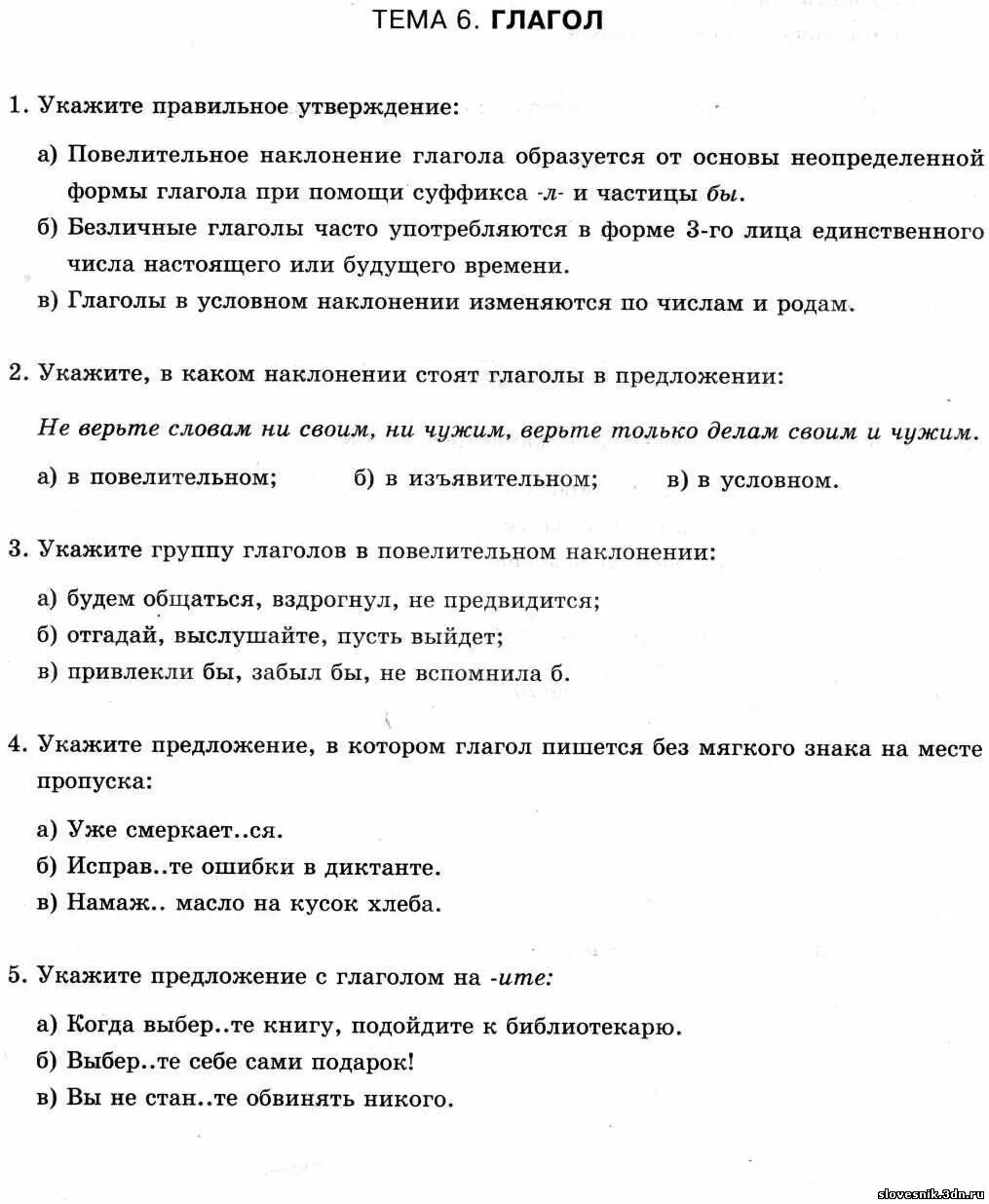 ТЕМА 6. ГЛАГОЛ

1. Укажите правильное утверждение:

а) Повелительное наклонение глагола образуется от основы неопределенной формы глагола при помощи суффикса -л- и частицы бы.

б) Безличные глаголы часто употребляются в форме 3-го лица единственного числа настоящего или будущего времени.

в) Глаголы в условном наклонении изменяются по числам и родам.

2. Укажите, в каком наклонении стоят глаголы в предложении:

Не верьте словам ни своим, ни чужим, верьте только делам своим и чужим.

а) в повелительном; б) в изъявительном; в) в условном.

3. Укажите группу глаголов в повелительном наклонении:

а) будем общаться, вздрогнул, не предвидится;

б) отгадай, выслушайте, пусть выйдет;

в) привлекли бы, забыл бы, не вспомнила б.

4. Укажите предложение, в котором глагол пишется без мягкого знака на месте пропуска:

а) Уже смеркает..ся.

б) Исправ..те ошибки в диктанте.

в) Намаж.. масло на кусок хлеба.

5. Укажите предложение с глаголом на -ите:

а) Когда выбер..те книгу, подойдите к библиотекарю.

б) Выбер..те себе сами подарок!

в) Вы не стан..те обвинять никого.

slovesnik.3dn.ru